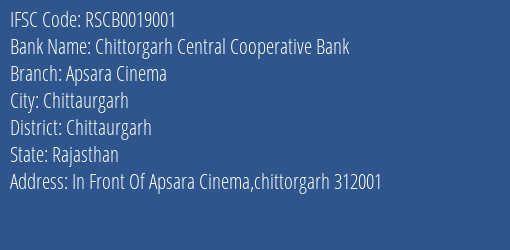 IFSC Code: RSCB0019001
Bank Name: Chittorgarh Central Cooperative Bank
Branch: Apsara Cinema
City: Chittaurgarh
District: Chittaurgarh
State: Rajasthan
Address: In Front Of Apsara Cinema,chittorgarh 312001